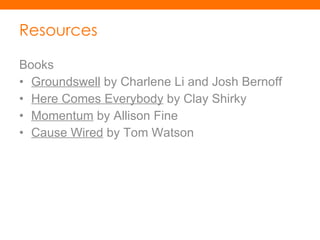 Resources

Books
• Groundswell by Charlene Li and Josh Bernoff
• Here Comes Everybody by Clay Shirky
• Momentum by Allison Fine
• Cause Wired by Tom Watson